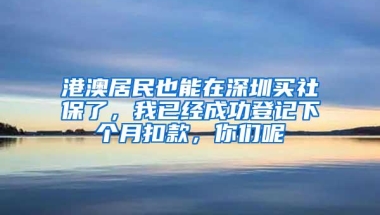 港澳居民也能在深圳买社保了，我已经成功登记下个月扣款，你们呢